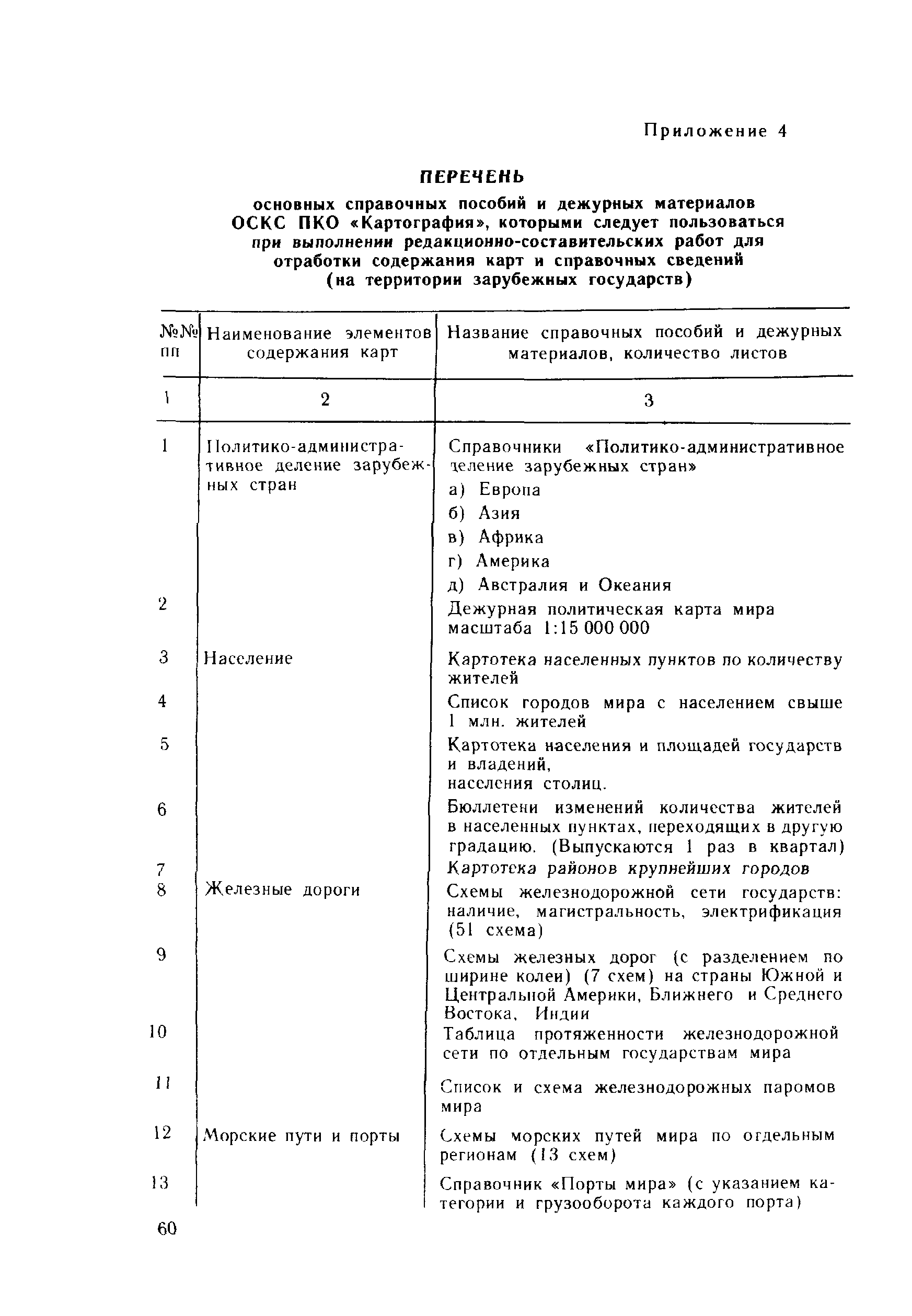 Приложение 4

ПЕРЕЧЕНЬ

основных справочных пособий и дежурных материалов ОСКС ПКО «Картография», которыми следует пользоваться при выполнении редакционно-составительских работ для отработки содержания карт и справочных сведений (на территории зарубежных государств)

| №№ пп | Наименование элементов содержания карт | Название справочных пособий и дежурных материалов, количество листов |
|---|---|---|
| 1 | 2 | 3 |
| 1 | Политико-административное деление зарубежных стран | Справочники «Политико-административное деление зарубежных стран» а) Европа б) Азия в) Африка г) Америка д) Австралия и Океания |
| 2 | | Дежурная политическая карта мира масштаба 1:15 000 000 |
| 3 | Население | Картотека населенных пунктов по количеству жителей |
| 4 | | Список городов мира с населением свыше 1 млн. жителей |
| 5 | | Картотека населения и площадей государств и владений, населения столиц. |
| 6 | | Бюллетени изменений количества жителей в населенных пунктах, переходящих в другую градацию. (Выпускаются 1 раз в квартал) |
| 7 | | Картотека районов крупнейших городов |
| 8 | Железные дороги | Схемы железнодорожной сети государств: наличие, магистральность, электрификация (51 схема) |
| 9 | | Схемы железных дорог (с разделением по ширине колеи) (7 схем) на страны Южной и Центральной Америки, Ближнего и Среднего Востока, Индии |
| 10 | | Таблица протяженности железнодорожной сети по отдельным государствам мира |
| 11 | | Список и схема железнодорожных паромов мира |
| 12 | Морские пути и порты | Схемы морских путей мира по отдельным регионам (13 схем) |
| 13 | | Справочник «Порты мира» (с указанием категории и грузооборота каждого порта) |

60